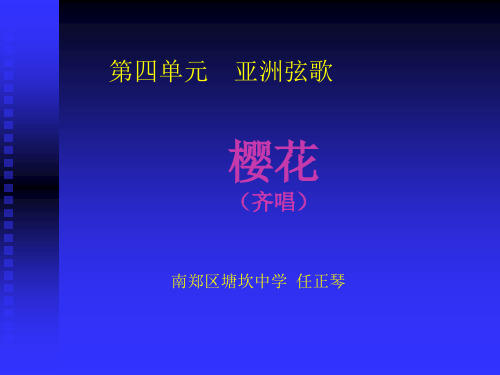 第四单元　亚洲弦歌

樱花
（齐唱）

南郑区塘坎中学 任正琴